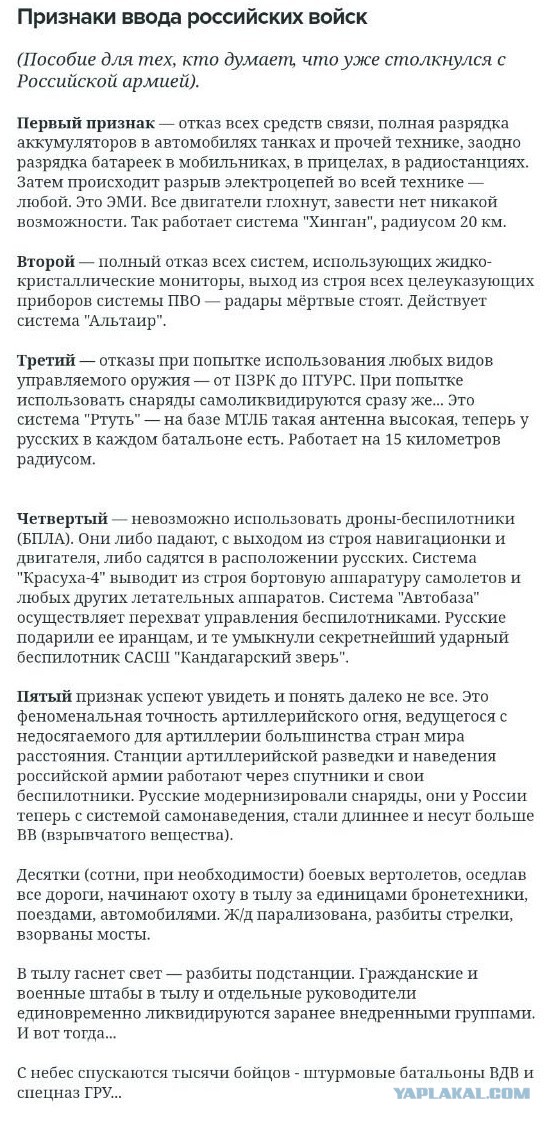 Признаки ввода российских войск

(Пособие для тех, кто думает, что уже столкнулся с Российской армией).

Первый признак — отказ всех средств связи, полная разрядка аккумуляторов в автомобилях танках и прочей технике, заодно разрядка батареек в мобильниках, в прицелах, в радиостанциях. Затем происходит разрыв электроцепей во всей технике — любой. Это ЭМИ. Все двигатели глохнут, завести нет никакой возможности. Так работает система "Хинган", радиусом 20 км.

Второй — полный отказ всех систем, использующих жидко-кристаллические мониторы, выход из строя всех целеуказующих приборов системы ПВО — радары мёртвые стоят. Действует система "Альтаир".

Третий — отказы при попытке использования любых видов управляемого оружия — от ПЗРК до ПТУРС. При попытке использовать снаряды самоликвидируются сразу же... Это система "Ртуть" — на базе МТЛБ такая антенна высокая, теперь у русских в каждом батальоне есть. Работает на 15 километров радиусом.

Четвертый — невозможно использовать дроны-беспилотники (БПЛА). Они либо падают, с выходом из строя навигационки и двигателя, либо садятся в расположении русских. Система "Красуха-4" выводит из строя бортовую аппаратуру самолетов и любых других летательных аппаратов. Система "Автобаза" осуществляет перехват управления беспилотниками. Русские подарили ее иранцам, и те умыкнули секретнейший ударный беспилотник САСШ "Кандагарский зверь".

Пятый признак успеют увидеть и понять далеко не все. Это феноменальная точность артиллерийского огня, ведущегося с недосягаемого для артиллерии большинства стран мира расстояния. Станции артиллерийской разведки и наведения российской армии работают через спутники и свои беспилотники. Русские модернизировали снаряды, они у России теперь с системой самонаведения, стали длиннее и несут больше ВВ (взрывчатого вещества).

Десятки (сотни, при необходимости) боевых вертолетов, оседлав все дороги, начинают охоту в тылу за единицами бронетехники, поездами, автомобилями. Ж/д парализована, разбиты стрелки, взорваны мосты.

В тылу гаснет свет — разбиты подстанции. Гражданские и военные штабы в тылу и отдельные руководители единовременно ликвидируются заранее внедренными группами. И вот тогда...

С небес спускаются тысячи бойцов - штурмовые батальоны ВДВ и спецназ ГРУ...

YAPLAKAL.COM